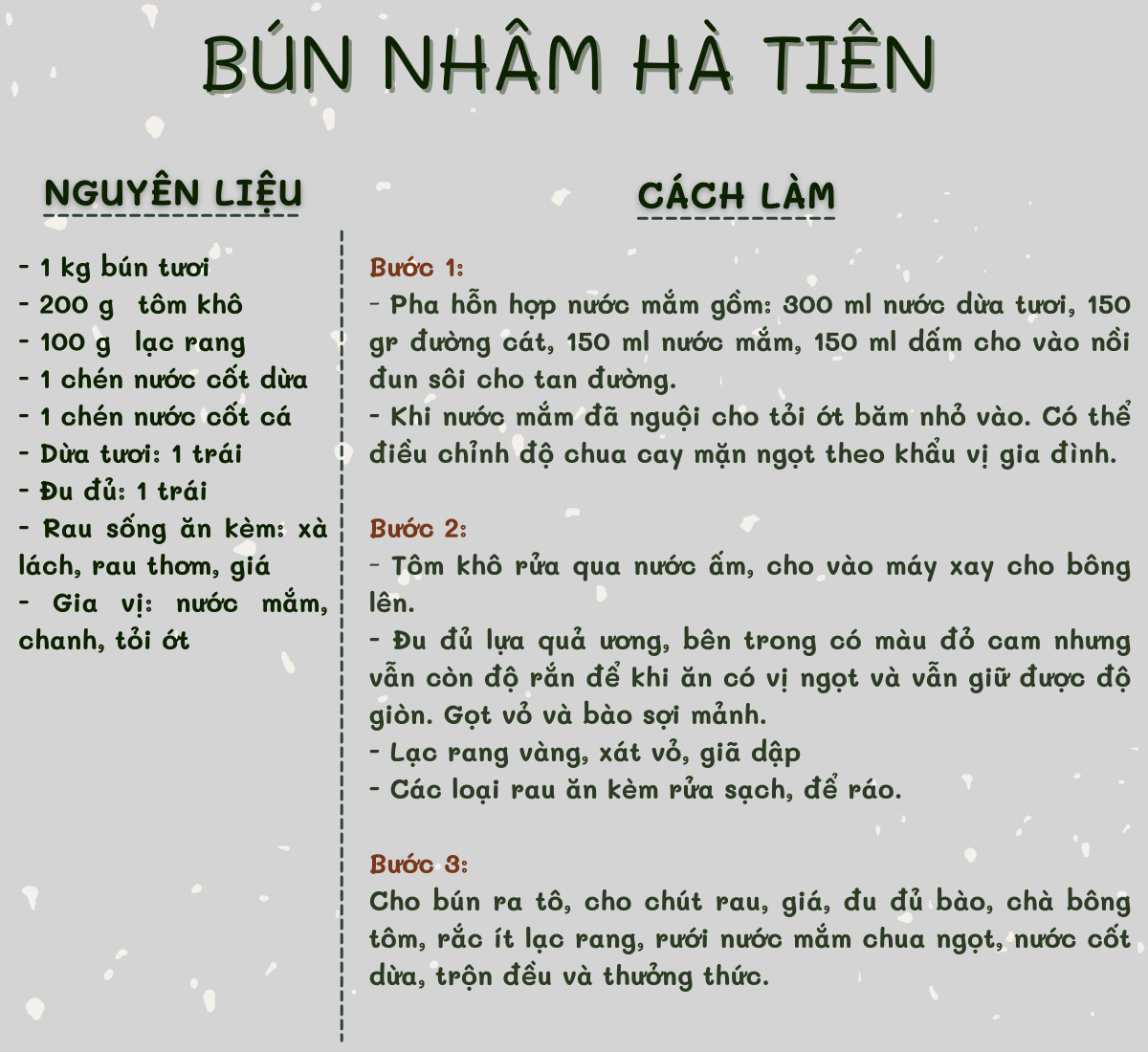 BÚN NHÂM HÀ TIÊN

NGUYÊN LIỆU

- 1 kg bún tươi
- 200 g tôm khô
- 100 g lạc rang
- 1 chén nước cốt dừa
- 1 chén nước cốt cá
- Dừa tươi: 1 trái
- Đu đủ: 1 trái
- Rau sống ăn kèm: xà lách, rau thơm, giá
- Gia vị: nước mắm, chanh, tỏi ớt

CÁCH LÀM

Bước 1:
- Pha hỗn hợp nước mắm gồm: 300 ml nước dừa tươi, 150 gr đường cát, 150 ml nước mắm, 150 ml dấm cho vào nồi đun sôi cho tan đường.
- Khi nước mắm đã nguội cho tỏi ớt băm nhỏ vào. Có thể điều chỉnh độ chua cay mặn ngọt theo khẩu vị gia đình.

Bước 2:
- Tôm khô rửa qua nước ấm, cho vào máy xay cho bông lên.
- Đu đủ lựa quả ương, bên trong có màu đỏ cam nhưng vẫn còn độ rắn để khi ăn có vị ngọt và vẫn giữ được độ giòn. Gọt vỏ và bào sợi mảnh.
- Lạc rang vàng, xát vỏ, giã dập
- Các loại rau ăn kèm rửa sạch, để ráo.

Bước 3:
Cho bún ra tô, cho chút rau, giá, đu đủ bào, chà bông tôm, rắc ít lạc rang, rưới nước mắm chua ngọt, nước cốt dừa, trộn đều và thưởng thức.